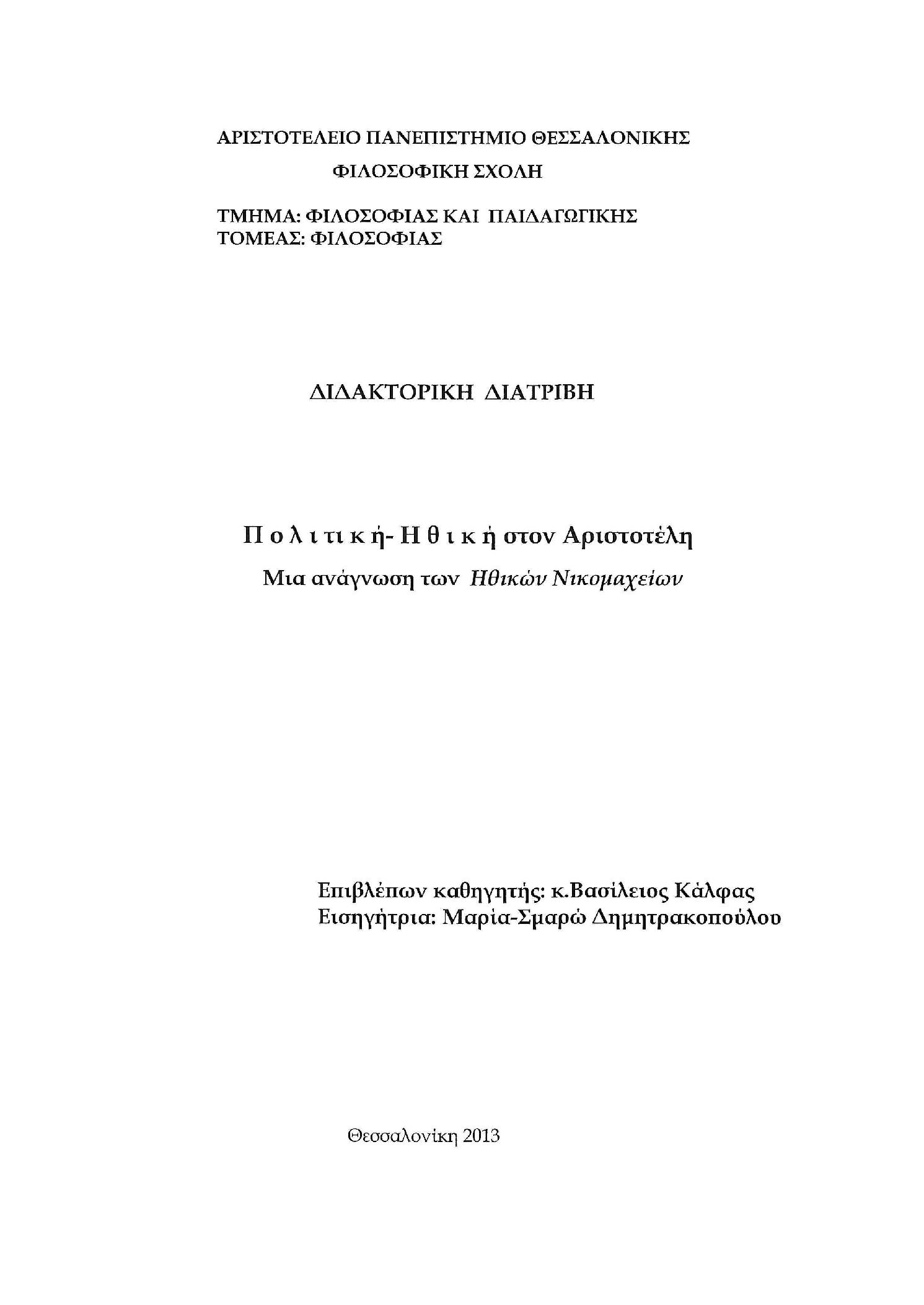 ΑΡΙΣΤΟΤΕΛΕΙΟ ΠΑΝΕΠΙΣΤΗΜΙΟ ΘΕΣΣΑΛΟΝΙΚΗΣ
ΦΙΛΟΣΟΦΙΚΗ ΣΧΟΛΗ

ΤΜΗΜΑ: ΦΙΛΟΣΟΦΙΑΣ ΚΑΙ ΠΑΙΔΑΓΩΓΙΚΗΣ
ΤΟΜΕΑΣ: ΦΙΛΟΣΟΦΙΑΣ

ΔΙΔΑΚΤΟΡΙΚΗ ΔΙΑΤΡΙΒΗ

Π ο λ ι τι κ ή- Η θ ι κ ή στον Αριστοτέλη
Μια ανάγνωση των Ηθικών Νικομαχείων

Επιβλέπων καθηγητής: κ.Βασίλειος Κάλφας
Εισηγήτρια: Μαρία-Σμαρώ Δημητρακοπούλου

Θεσσαλονίκη 2013